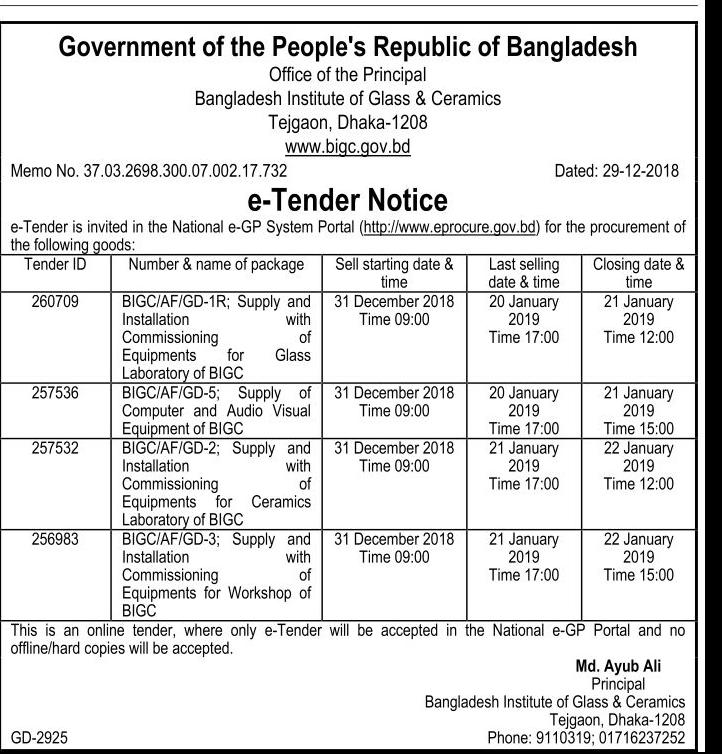 Government of the People's Republic of Bangladesh
Office of the Principal
Bangladesh Institute of Glass & Ceramics
Tejgaon, Dhaka-1208
www.bigc.gov.bd

Memo No. 37.03.2698.300.07.002.17.732

Dated: 29-12-2018

e-Tender Notice

e-Tender is invited in the National e-GP System Portal (http://www.eprocure.gov.bd) for the procurement of the following goods:

| Tender ID | Number & name of package | Sell starting date & time | Last selling date & time | Closing date & time |
|---|---|---|---|---|
| 260709 | BIGC/AF/GD-1R; Supply and Installation with Commissioning of Equipments for Glass Laboratory of BIGC | 31 December 2018 Time 09:00 | 20 January 2019 Time 17:00 | 21 January 2019 Time 12:00 |
| 257536 | BIGC/AF/GD-5; Supply of Computer and Audio Visual Equipment of BIGC | 31 December 2018 Time 09:00 | 20 January 2019 Time 17:00 | 21 January 2019 Time 15:00 |
| 257532 | BIGC/AF/GD-2; Supply and Installation with Commissioning of Equipments for Ceramics Laboratory of BIGC | 31 December 2018 Time 09:00 | 21 January 2019 Time 17:00 | 22 January 2019 Time 12:00 |
| 256983 | BIGC/AF/GD-3; Supply and Installation with Commissioning of Equipments for Workshop of BIGC | 31 December 2018 Time 09:00 | 21 January 2019 Time 17:00 | 22 January 2019 Time 15:00 |

This is an online tender, where only e-Tender will be accepted in the National e-GP Portal and no offline/hard copies will be accepted.

Md. Ayub Ali
Principal
Bangladesh Institute of Glass & Ceramics
Tejgaon, Dhaka-1208
Phone: 9110319; 01716237252

GD-2925